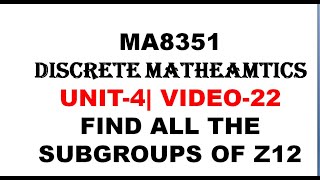 MA8351
DISCRETE MATHEAMTICS
UNIT-4| VIDEO-22
FIND ALL THE SUBGROUPS OF Z12